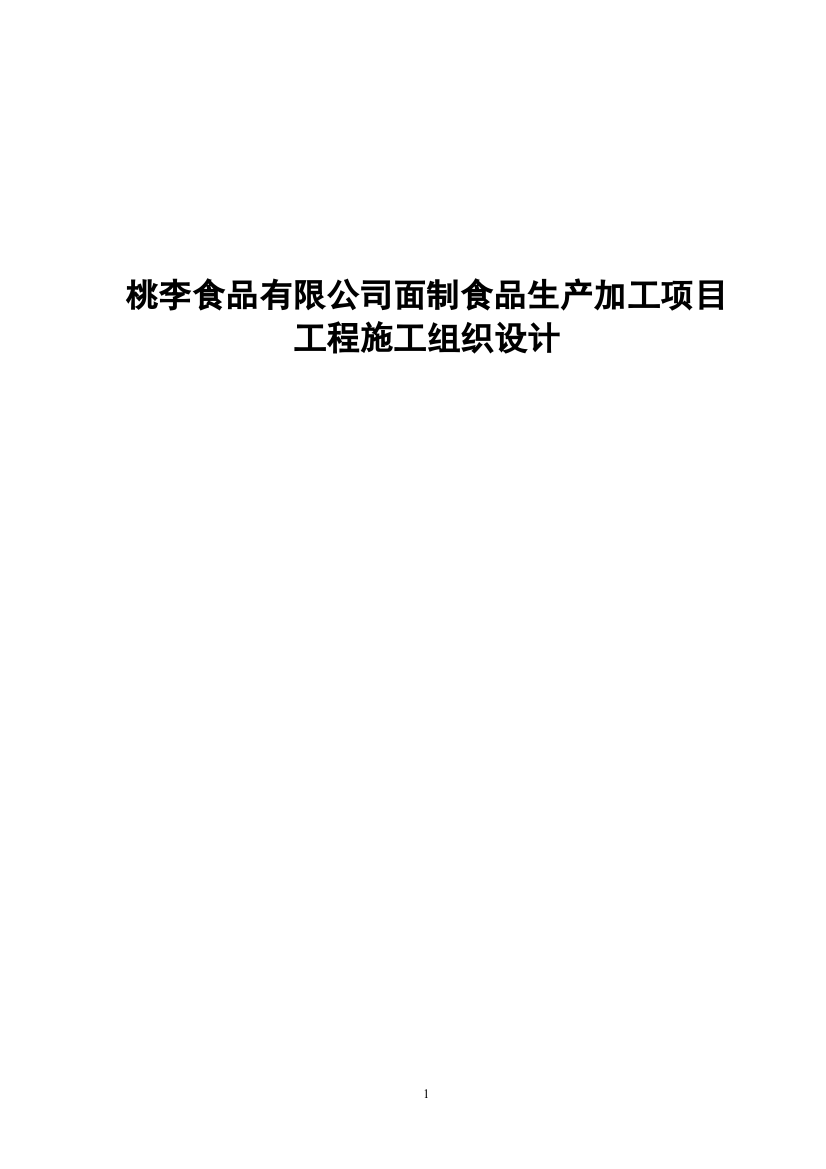 桃李食品有限公司面制食品生产加工项目
工程施工组织设计

1